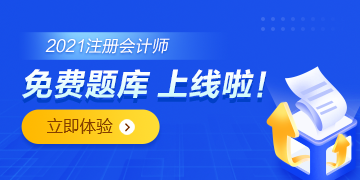 2021注册会计师

免费题库 上线啦！

立即体验